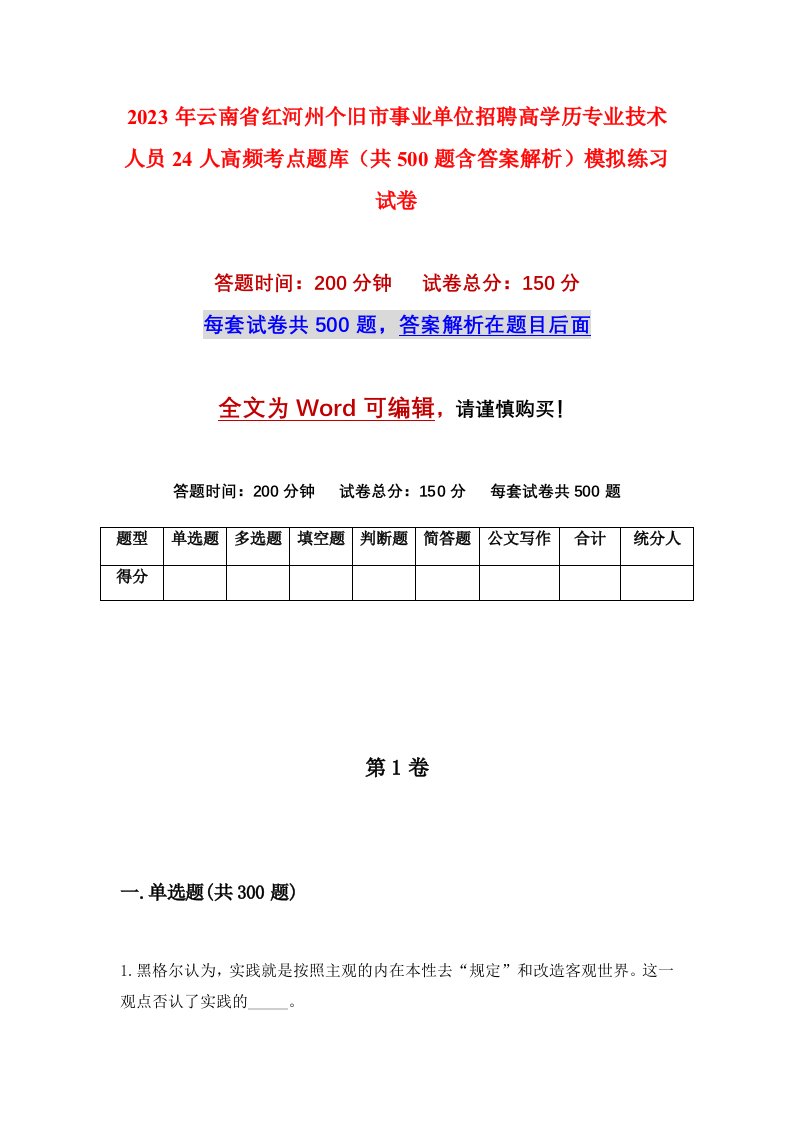 2023 年云南省红河州个旧市事业单位招聘高学历专业技术人员 24 人高频考点题库（共 500 题含答案解析）模拟练习试卷

答题时间：200 分钟　试卷总分：150 分

每套试卷共 500 题，答案解析在题目后面

全文为 Word 可编辑，请谨慎购买！

答题时间：200 分钟　试卷总分：150 分　每套试卷共 500 题

| 题型 | 单选题 | 多选题 | 填空题 | 判断题 | 简答题 | 公文写作 | 合计 | 统分人 |
|---|---|---|---|---|---|---|---|---|
| 得分 | | | | | | | | |

第 1 卷

一. 单选题(共 300 题)

1. 黑格尔认为，实践就是按照主观的内在本性去“规定”和改造客观世界。这一观点否认了实践的_____。